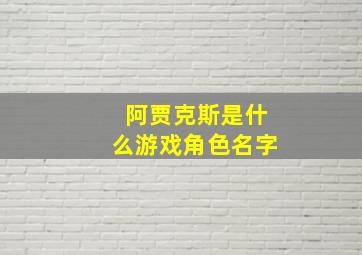 阿贾克斯是什么游戏角色名字